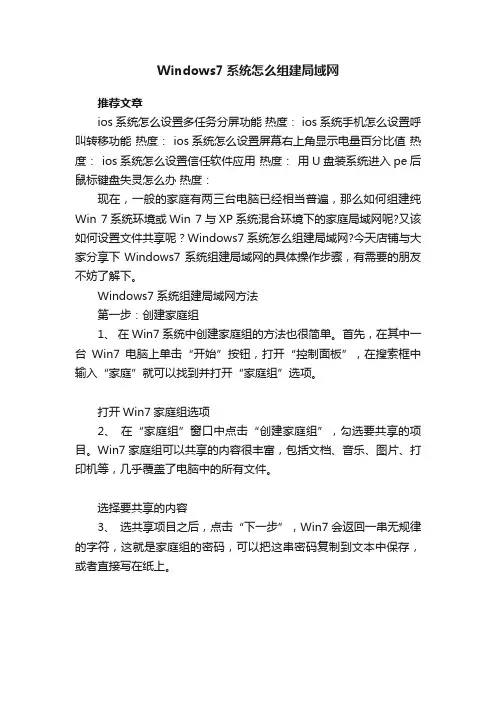 Windows7 系统怎么组建局域网

推荐文章

ios 系统怎么设置多任务分屏功能 热度： ios 系统手机怎么设置呼叫转移功能 热度： ios 系统怎么设置屏幕右上角显示电量百分比值 热度： ios 系统怎么设置信任软件应用 热度： 用 U 盘装系统进入 pe 后鼠标键盘失灵怎么办 热度：

现在，一般的家庭有两三台电脑已经相当普遍，那么如何组建纯 Win 7 系统环境或 Win 7 与 XP 系统混合环境下的家庭局域网呢?又该如何设置文件共享呢？Windows7 系统怎么组建局域网?今天店铺与大家分享下 Windows7 系统组建局域网的具体操作步骤，有需要的朋友不妨了解下。

Windows7 系统组建局域网方法

第一步：创建家庭组

1、 在 Win7 系统中创建家庭组的方法也很简单。首先，在其中一台 Win7 电脑上单击“开始”按钮，打开“控制面板”，在搜索框中输入“家庭”就可以找到并打开“家庭组”选项。

打开 Win7 家庭组选项

2、 在“家庭组”窗口中点击“创建家庭组”，勾选要共享的项目。Win7 家庭组可以共享的内容很丰富，包括文档、音乐、图片、打印机等，几乎覆盖了电脑中的所有文件。

选择要共享的内容

3、 选共享项目之后，点击“下一步”，Win7 会返回一串无规律的字符，这就是家庭组的密码，可以把这串密码复制到文本中保存，或者直接写在纸上。